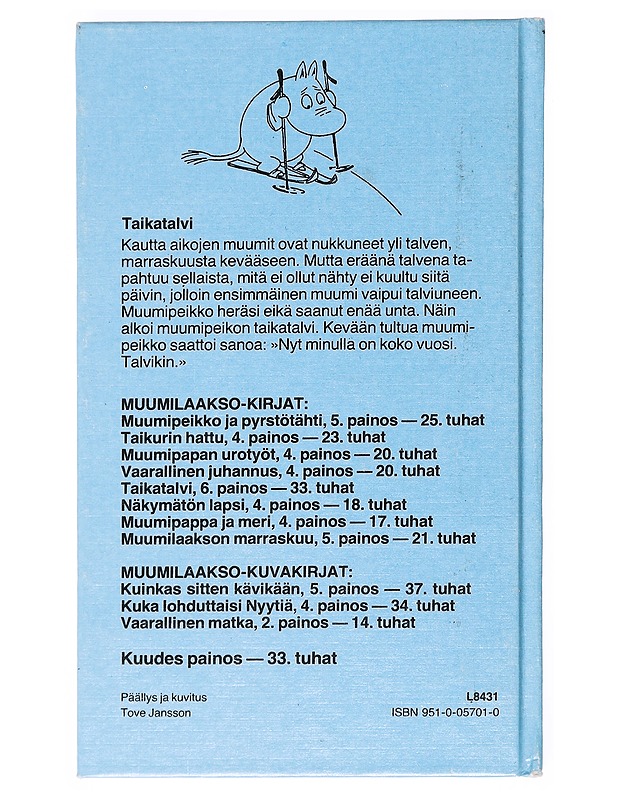 Taikatalvi

Kautta aikojen muumit ovat nukkuneet yli talven, marraskuusta kevääseen. Mutta eräänä talvena tapahtuu sellaista, mitä ei ollut nähty ei kuultu siitä päivin, jolloin ensimmäinen muumi vaipui talviuneen. Muumipeikko heräsi eikä saanut enää unta. Näin alkoi muumipeikon taikatalvi. Kevään tultua muumipeikko saattoi sanoa: »Nyt minulla on koko vuosi. Talvikin.»

MUUMILAAKSO-KIRJAT:
Muumipeikko ja pyrstötähti, 5. painos — 25. tuhat
Taikurin hattu, 4. painos — 23. tuhat
Muumipapan urotyöt, 4. painos — 20. tuhat
Vaarallinen juhannus, 4. painos — 20. tuhat
Taikatalvi, 6. painos — 33. tuhat
Näkymätön lapsi, 4. painos — 18. tuhat
Muumipappa ja meri, 4. painos — 17. tuhat
Muumilaakson marraskuu, 5. painos — 21. tuhat

MUUMILAAKSO-KUVAKIRJAT:
Kuinkas sitten kävikään, 5. painos — 37. tuhat
Kuka lohduttaisi Nyytiä, 4. painos — 34. tuhat
Vaarallinen matka, 2. painos — 14. tuhat

Kuudes painos — 33. tuhat

Päällys ja kuvitus
Tove Jansson

L8431
ISBN 951-0-05701-0